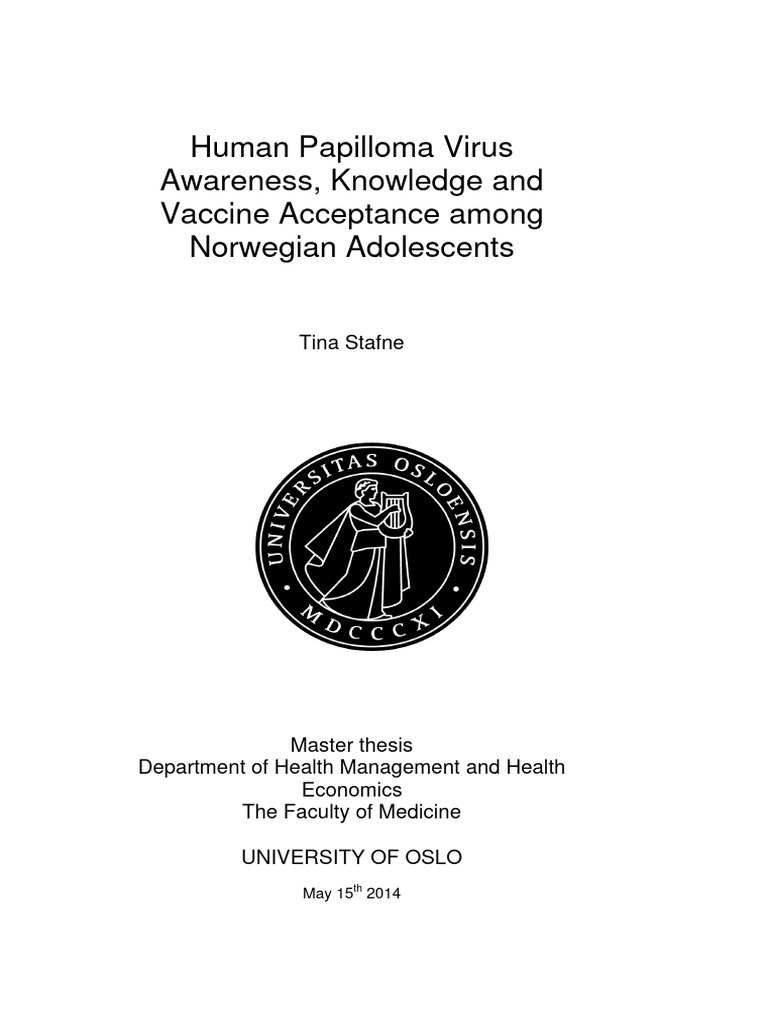 Human Papilloma Virus Awareness, Knowledge and Vaccine Acceptance among Norwegian Adolescents

Tina Stafne

UNIVERSITAS OSLOENSIS
MDCCCXI

Master thesis
Department of Health Management and Health Economics
The Faculty of Medicine

UNIVERSITY OF OSLO

May 15$^{th}$ 2014